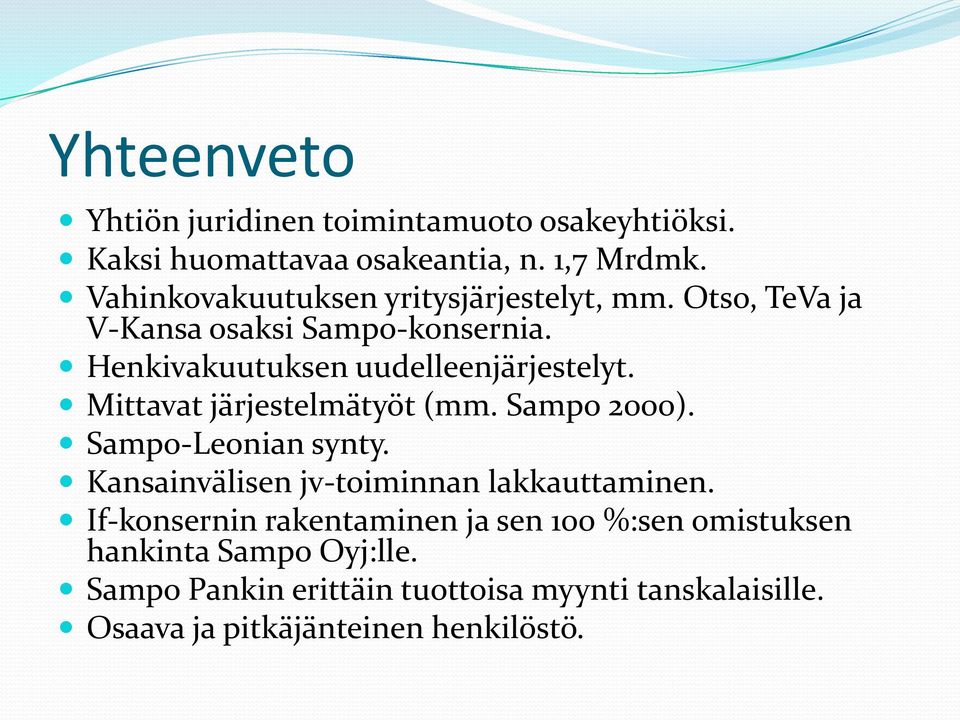 Yhteenveto

- Yhtiön juridinen toimintamuoto osakeyhtiöksi.
- Kaksi huomattavaa osakeantia, n. 1,7 Mrdmk.
- Vahinkovakuutuksen yritysjärjestelyt, mm. Otso, TeVa ja V-Kansa osaksi Sampo-konsernia.
- Henkivakuutuksen uudelleenjärjestelyt.
- Mittavat järjestelmätyöt (mm. Sampo 2000).
- Sampo-Leonian synty.
- Kansainvälisen jv-toiminnan lakkauttaminen.
- If-konsernin rakentaminen ja sen 100 %:sen omistuksen hankinta Sampo Oyj:lle.
- Sampo Pankin erittäin tuottoisa myynti tanskalaisille.
- Osaava ja pitkäjänteinen henkilöstö.